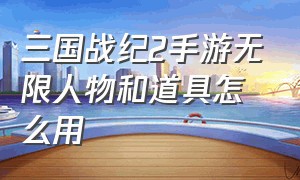 三国战纪2手游无限人物和道具怎么用